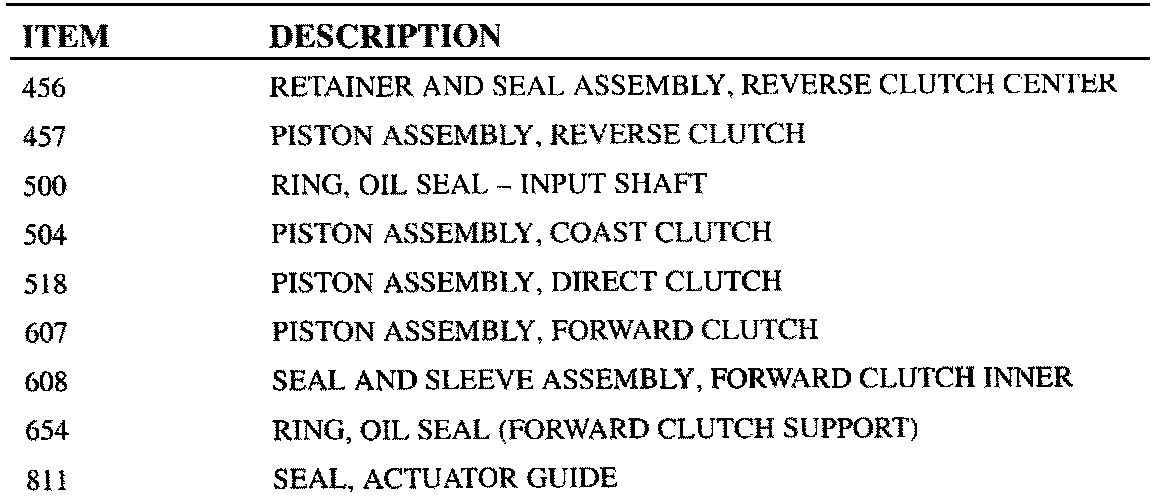 | ITEM | DESCRIPTION |
|---|---|
| 456 | RETAINER AND SEAL ASSEMBLY, REVERSE CLUTCH CENTER |
| 457 | PISTON ASSEMBLY, REVERSE CLUTCH |
| 500 | RING, OIL SEAL – INPUT SHAFT |
| 504 | PISTON ASSEMBLY, COAST CLUTCH |
| 518 | PISTON ASSEMBLY, DIRECT CLUTCH |
| 607 | PISTON ASSEMBLY, FORWARD CLUTCH |
| 608 | SEAL AND SLEEVE ASSEMBLY, FORWARD CLUTCH INNER |
| 654 | RING, OIL SEAL (FORWARD CLUTCH SUPPORT) |
| 811 | SEAL, ACTUATOR GUIDE |